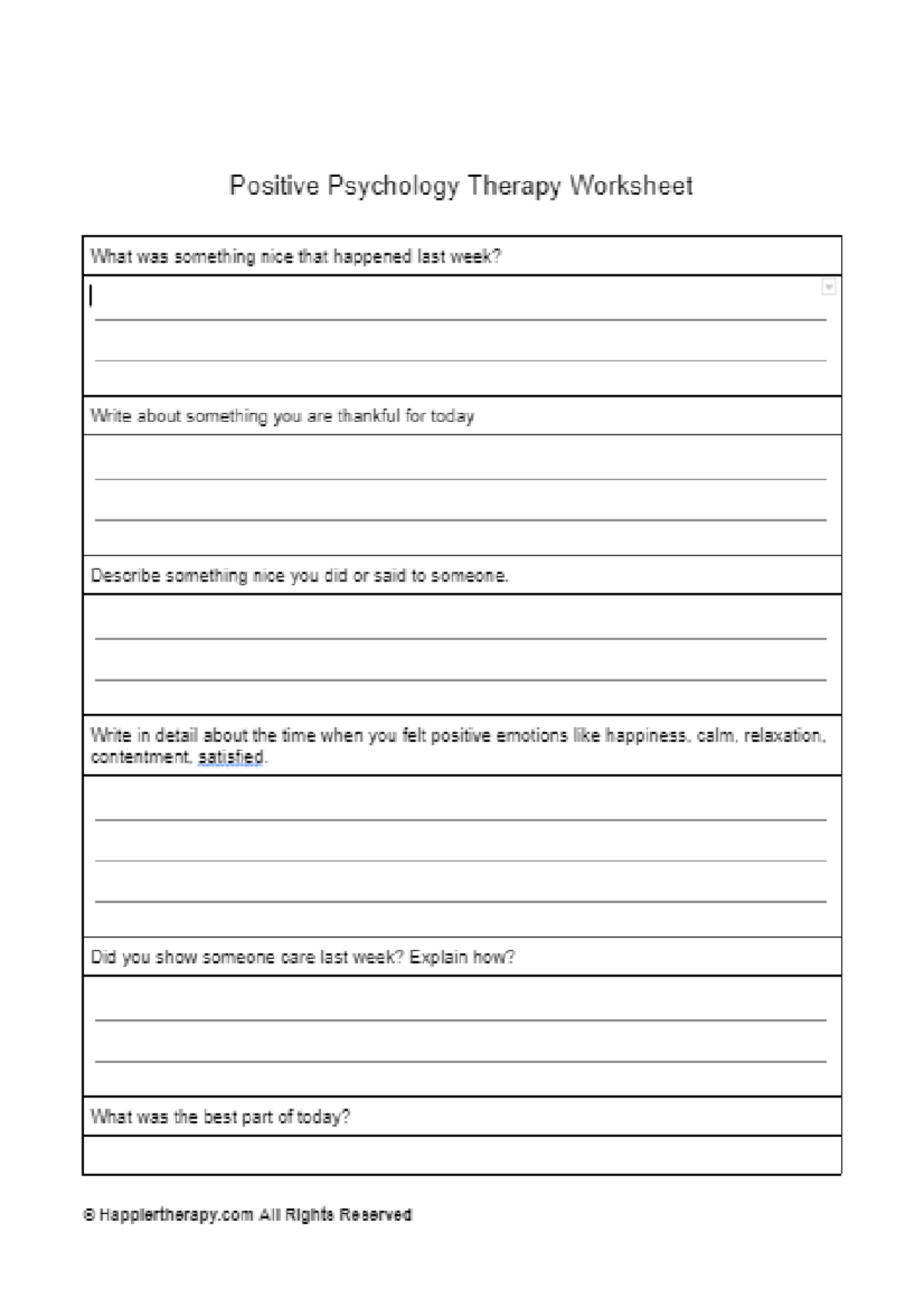 Positive Psychology Therapy Worksheet

What was something nice that happened last week?

____
____

Write about something you are thankful for today

____
____

Describe something nice you did or said to someone.

____
____

Write in detail about the time when you felt positive emotions like happiness, calm, relaxation, contentment, satisfied.

____
____
____

Did you show someone care last week? Explain how?

____
____

What was the best part of today?

© Happiertherapy.com All Rights Reserved